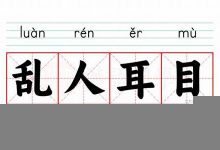 luàn rén ěr mù

乱人耳目